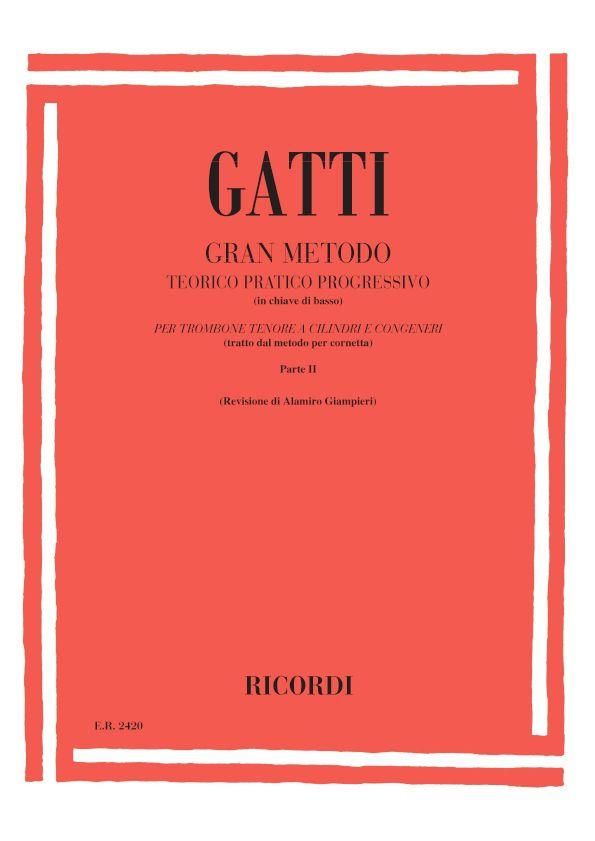 GATTI

GRAN METODO
TEORICO PRATICO PROGRESSIVO
(in chiave di basso)

PER TROMBONE TENORE A CILINDRI E CONGENERI
(tratto dal metodo per cornetta)

Parte II

(Revisione di Alamiro Giampieri)

RICORDI

E.R. 2420